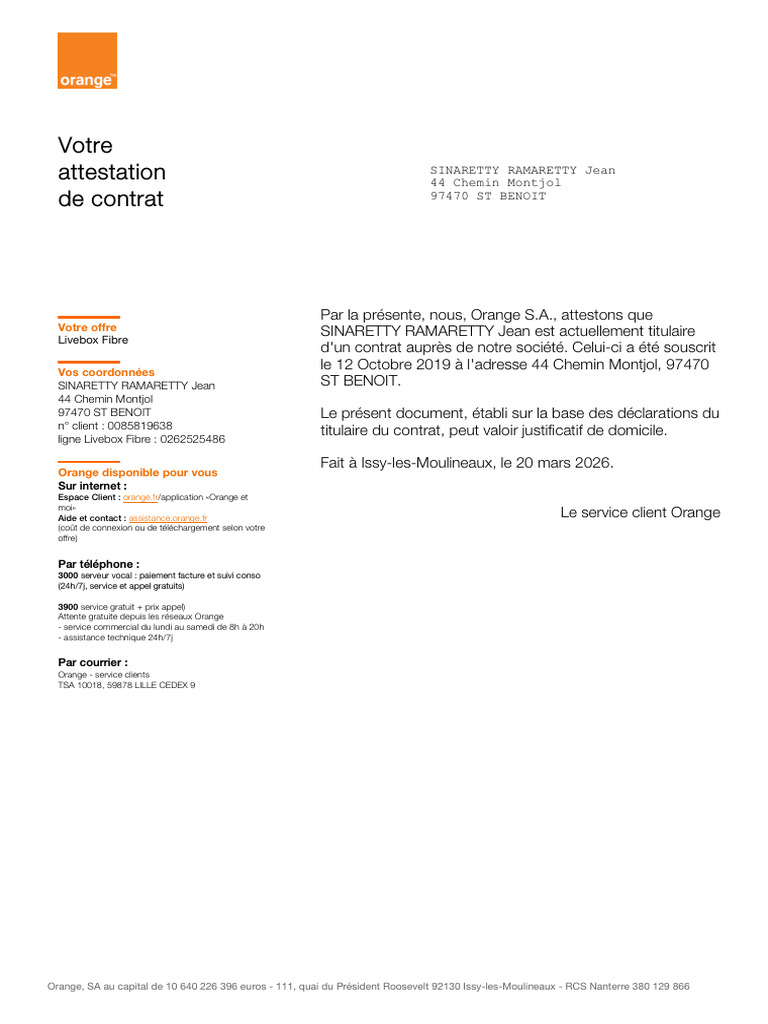 orange

Votre attestation de contrat

SINARETTY RAMARETTY Jean
44 Chemin Montjol
97470 ST BENOIT

Votre offre
Livebox Fibre

Vos coordonnées
SINARETTY RAMARETTY Jean
44 Chemin Montjol
97470 ST BENOIT
n° client : 0085819638
ligne Livebox Fibre : 0262525486

Orange disponible pour vous
Sur internet :
Espace Client : orange.fr/application «Orange et moi»
Aide et contact : assistance.orange.fr
(coût de connexion ou de téléchargement selon votre offre)

Par téléphone :
3000 serveur vocal : paiement facture et suivi conso (24h/7j, service et appel gratuits)

3900 service gratuit + prix appel)
Attente gratuite depuis les réseaux Orange
- service commercial du lundi au samedi de 8h à 20h
- assistance technique 24h/7j

Par courrier :
Orange - service clients
TSA 10018, 59878 LILLE CEDEX 9

Par la présente, nous, Orange S.A., attestons que SINARETTY RAMARETTY Jean est actuellement titulaire d'un contrat auprès de notre société. Celui-ci a été souscrit le 12 Octobre 2019 à l'adresse 44 Chemin Montjol, 97470 ST BENOIT.

Le présent document, établi sur la base des déclarations du titulaire du contrat, peut valoir justificatif de domicile.

Fait à Issy-les-Moulineaux, le 20 mars 2026.

Le service client Orange

Orange, SA au capital de 10 640 226 396 euros - 111, quai du Président Roosevelt 92130 Issy-les-Moulineaux - RCS Nanterre 380 129 866